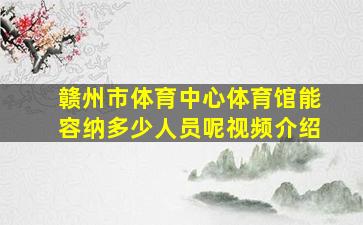 赣州市体育中心体育馆能容纳多少人员呢视频介绍